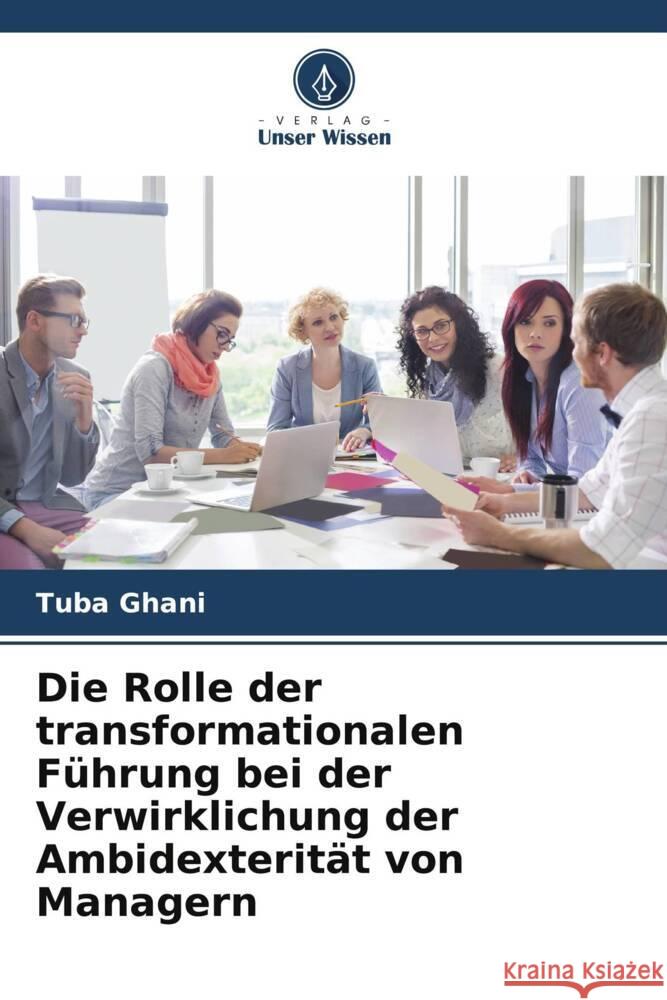 - VERLAG -
Unser Wissen

Tuba Ghani

Die Rolle der transformationalen Führung bei der Verwirklichung der Ambidexterität von Managern